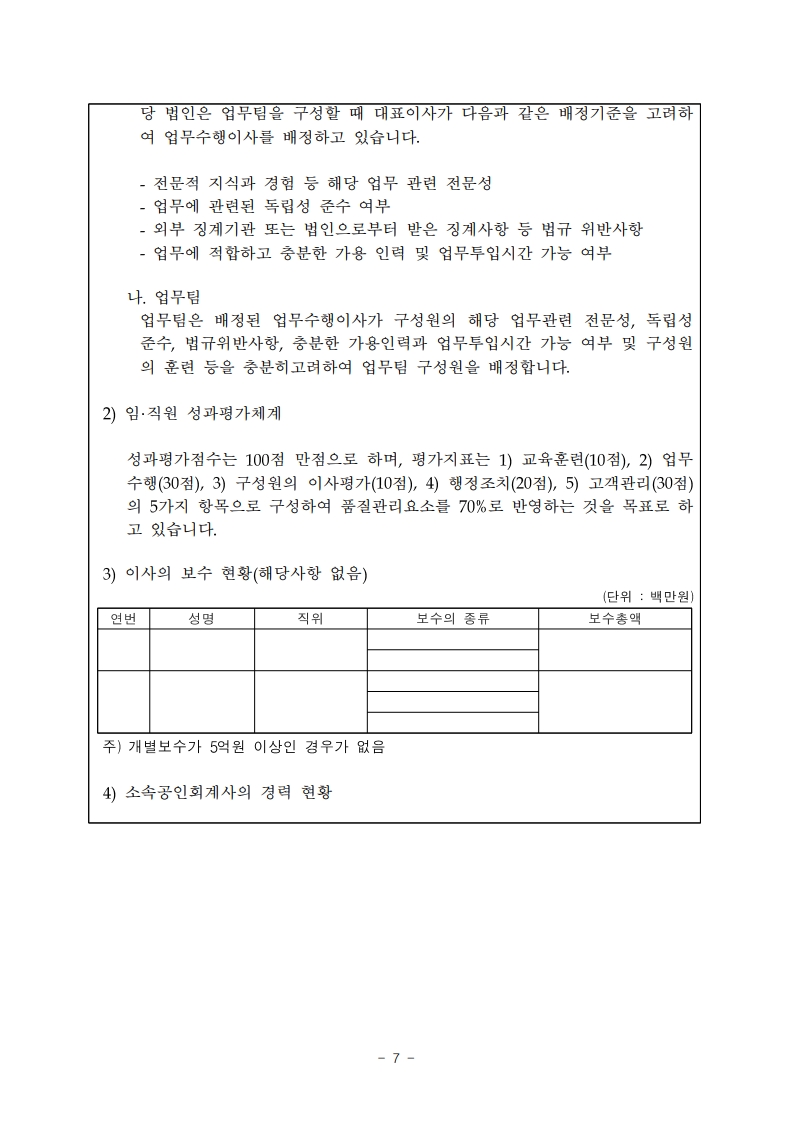 당 법인은 업무팀을 구성할 때 대표이사가 다음과 같은 배정기준을 고려하여 업무수행이사를 배정하고 있습니다.

- 전문적 지식과 경험 등 해당 업무 관련 전문성
- 업무에 관련된 독립성 준수 여부
- 외부 징계기관 또는 법인으로부터 받은 징계사항 등 법규 위반사항
- 업무에 적합하고 충분한 가용 인력 및 업무투입시간 가능 여부

나. 업무팀
업무팀은 배정된 업무수행이사가 구성원의 해당 업무관련 전문성, 독립성 준수, 법규위반사항, 충분한 가용인력과 업무투입시간 가능 여부 및 구성원의 훈련 등을 충분히고려하여 업무팀 구성원을 배정합니다.

2) 임·직원 성과평가체계

성과평가점수는 100점 만점으로 하며, 평가지표는 1) 교육훈련(10점), 2) 업무수행(30점), 3) 구성원의 이사평가(10점), 4) 행정조치(20점), 5) 고객관리(30점)의 5가지 항목으로 구성하여 품질관리요소를 70%로 반영하는 것을 목표로 하고 있습니다.

3) 이사의 보수 현황(해당사항 없음)

(단위 : 백만원)

| 연번 | 성명 | 직위 | 보수의 종류 | 보수총액 |
|---|---|---|---|---|
| | | | | |
| | | | | |
| | | | | |
| | | | | |
| | | | | |

주) 개별보수가 5억원 이상인 경우가 없음

4) 소속공인회계사의 경력 현황

- 7 -